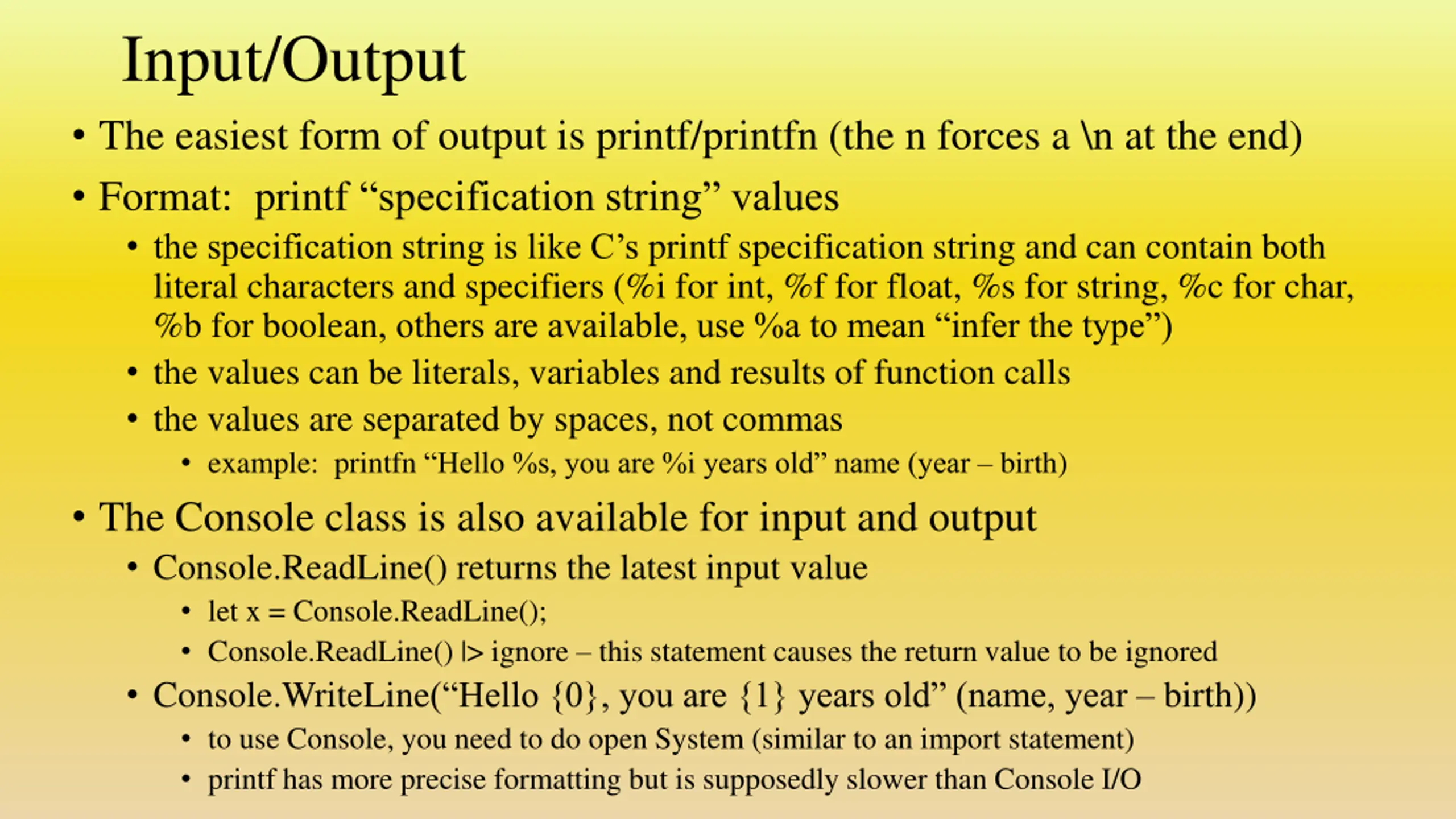 Input/Output

• The easiest form of output is printf/printfn (the n forces a \n at the end)

• Format: printf “specification string” values

• the specification string is like C’s printf specification string and can contain both literal characters and specifiers (%i for int, %f for float, %s for string, %c for char, %b for boolean, others are available, use %a to mean “infer the type”)

• the values can be literals, variables and results of function calls

• the values are separated by spaces, not commas

• example: printfn “Hello %s, you are %i years old” name (year – birth)

• The Console class is also available for input and output

• Console.ReadLine() returns the latest input value

• let x = Console.ReadLine();

• Console.ReadLine() |> ignore – this statement causes the return value to be ignored

• Console.WriteLine(“Hello {0}, you are {1} years old” (name, year – birth))

• to use Console, you need to do open System (similar to an import statement)

• printf has more precise formatting but is supposedly slower than Console I/O